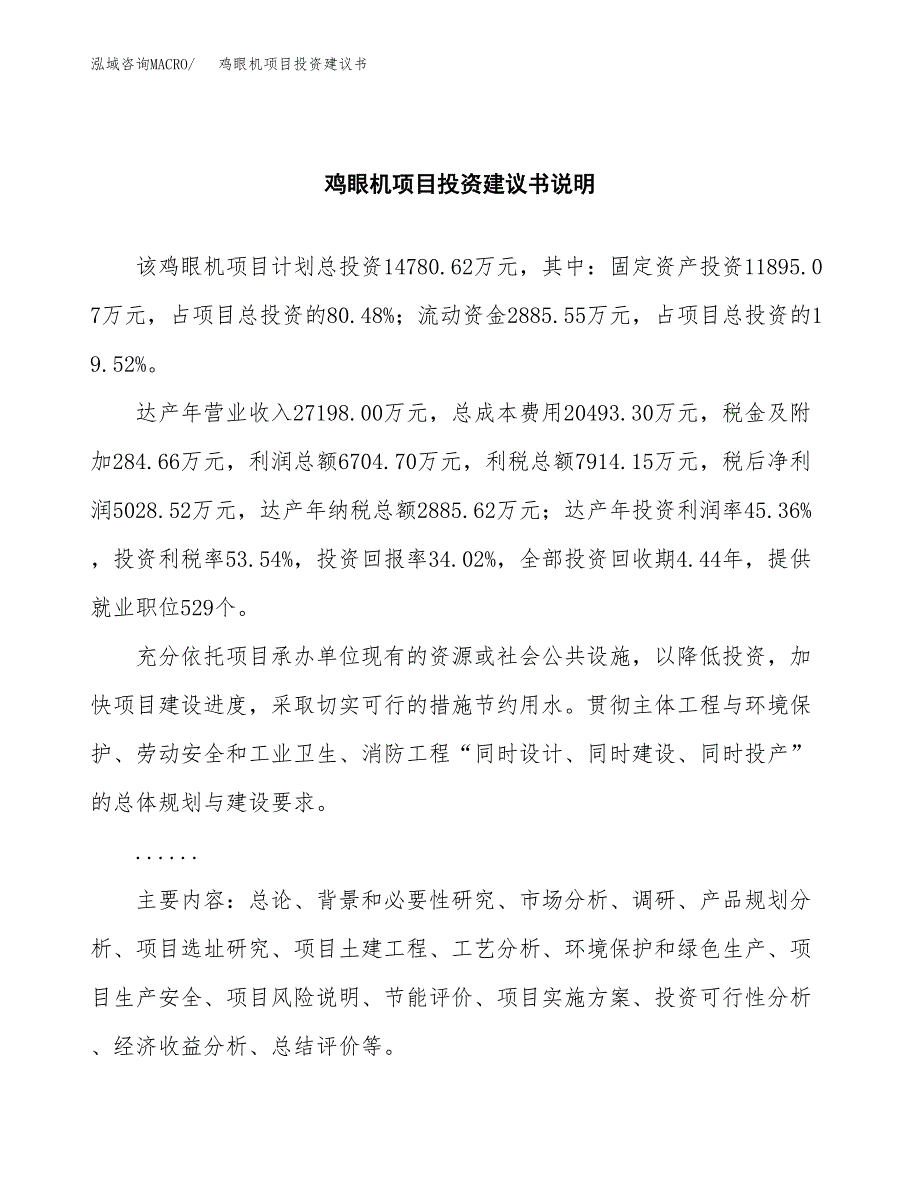 泓域咨询MACRO/　　鸡眼机项目投资建议书

鸡眼机项目投资建议书说明

该鸡眼机项目计划总投资14780.62万元，其中：固定资产投资11895.07万元，占项目总投资的80.48%；流动资金2885.55万元，占项目总投资的19.52%。

达产年营业收入27198.00万元，总成本费用20493.30万元，税金及附加284.66万元，利润总额6704.70万元，利税总额7914.15万元，税后净利润5028.52万元，达产年纳税总额2885.62万元；达产年投资利润率45.36%，投资利税率53.54%，投资回报率34.02%，全部投资回收期4.44年，提供就业职位529个。

充分依托项目承办单位现有的资源或社会公共设施，以降低投资，加快项目建设进度，采取切实可行的措施节约用水。贯彻主体工程与环境保护、劳动安全和工业卫生、消防工程“同时设计、同时建设、同时投产”的总体规划与建设要求。

......

主要内容：总论、背景和必要性研究、市场分析、调研、产品规划分析、项目选址研究、项目土建工程、工艺分析、环境保护和绿色生产、项目生产安全、项目风险说明、节能评价、项目实施方案、投资可行性分析、经济收益分析、总结评价等。